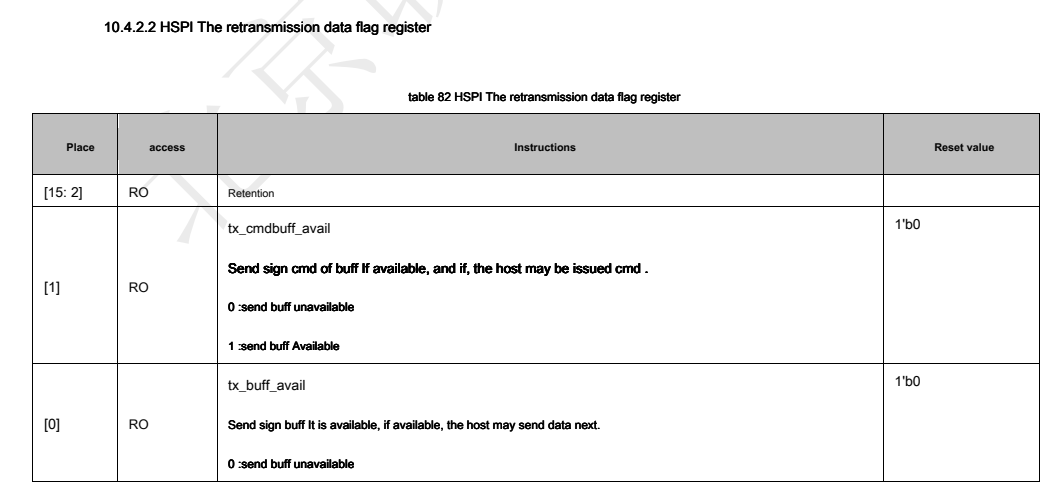 10.4.2.2 HSPI The retransmission data flag register

table 82 HSPI The retransmission data flag register

| Place | access | Instructions | Reset value |
|---|---|---|---|
| [15: 2] | RO | Retention | |
| [1] | RO | tx_cmdbuff_avail Send sign cmd of buff If available, and if, the host may be issued cmd . 0 :send buff unavailable 1 :send buff Available | 1'b0 |
| [0] | RO | tx_buff_avail Send sign buff It is available, if available, the host may send data next. 0 :send buff unavailable | 1'b0 |